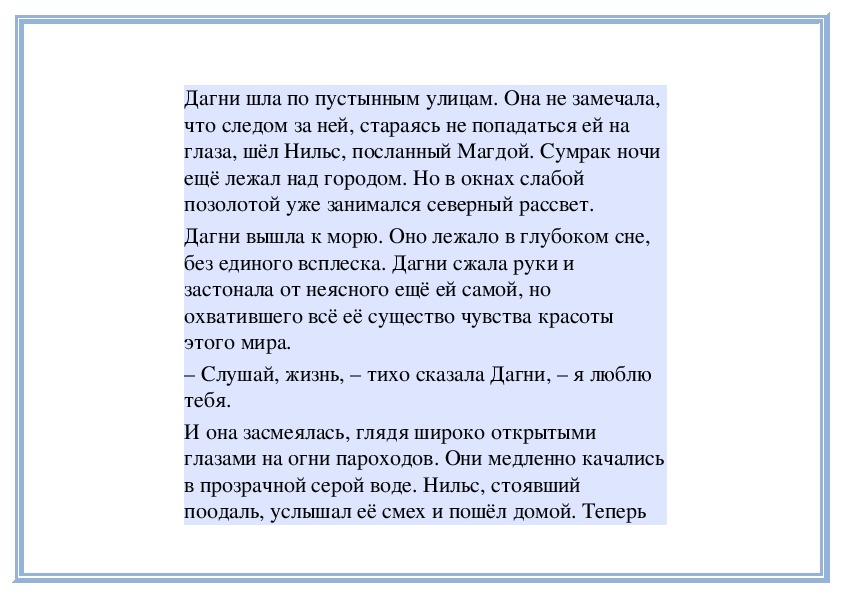 Дагни шла по пустынным улицам. Она не замечала, что следом за ней, стараясь не попадаться ей на глаза, шёл Нильс, посланный Магдой. Сумрак ночи ещё лежал над городом. Но в окнах слабой позолотой уже занимался северный рассвет.

Дагни вышла к морю. Оно лежало в глубоком сне, без единого всплеска. Дагни сжала руки и застонала от неясного ещё ей самой, но охватившего всё её существо чувства красоты этого мира.

– Слушай, жизнь, – тихо сказала Дагни, – я люблю тебя.

И она засмеялась, глядя широко открытыми глазами на огни пароходов. Они медленно качались в прозрачной серой воде. Нильс, стоявший поодаль, услышал её смех и пошёл домой. Теперь